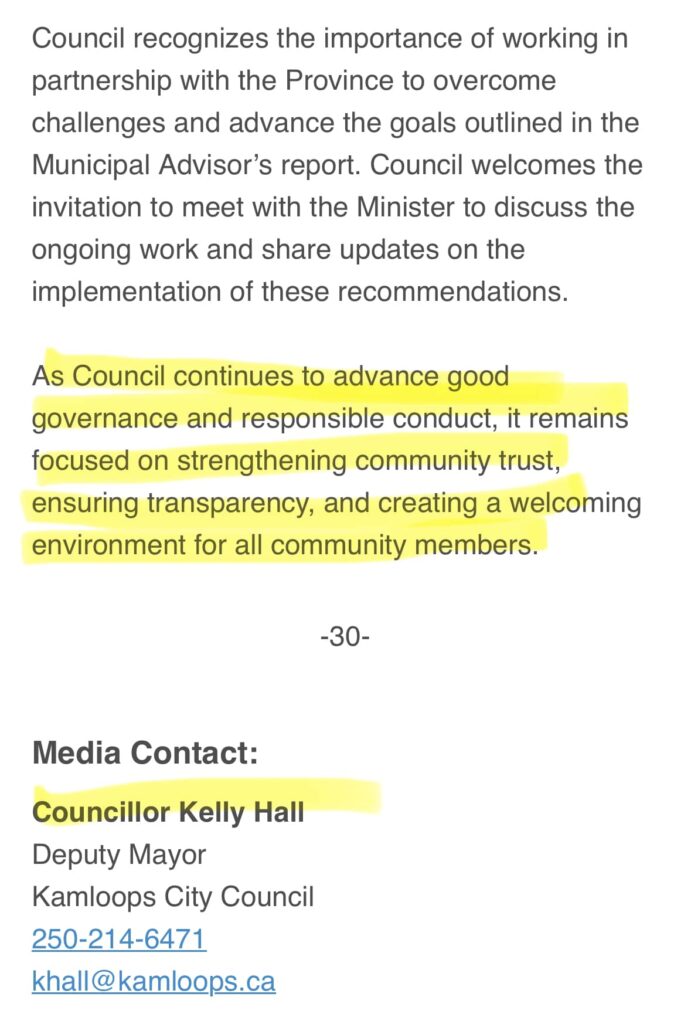 Council recognizes the importance of working in partnership with the Province to overcome challenges and advance the goals outlined in the Municipal Advisor's report. Council welcomes the invitation to meet with the Minister to discuss the ongoing work and share updates on the implementation of these recommendations.

As Council continues to advance good governance and responsible conduct, it remains focused on strengthening community trust, ensuring transparency, and creating a welcoming environment for all community members.

-30-

Media Contact:

Councillor Kelly Hall
Deputy Mayor
Kamloops City Council
250-214-6471
khall@kamloops.ca